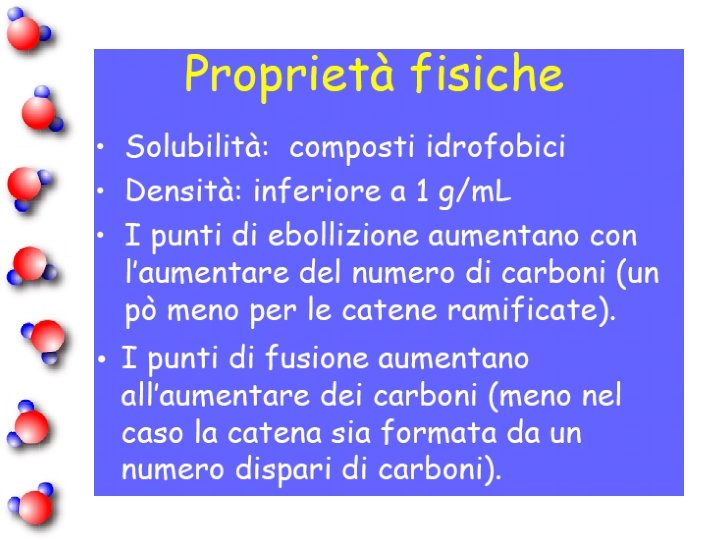 Proprietà fisiche

• Solubilità: composti idrofobici
• Densità: inferiore a 1 g/mL
• I punti di ebollizione aumentano con l'aumentare del numero di carboni (un pò meno per le catene ramificate).
• I punti di fusione aumentano all'aumentare dei carboni (meno nel caso la catena sia formata da un numero dispari di carboni).